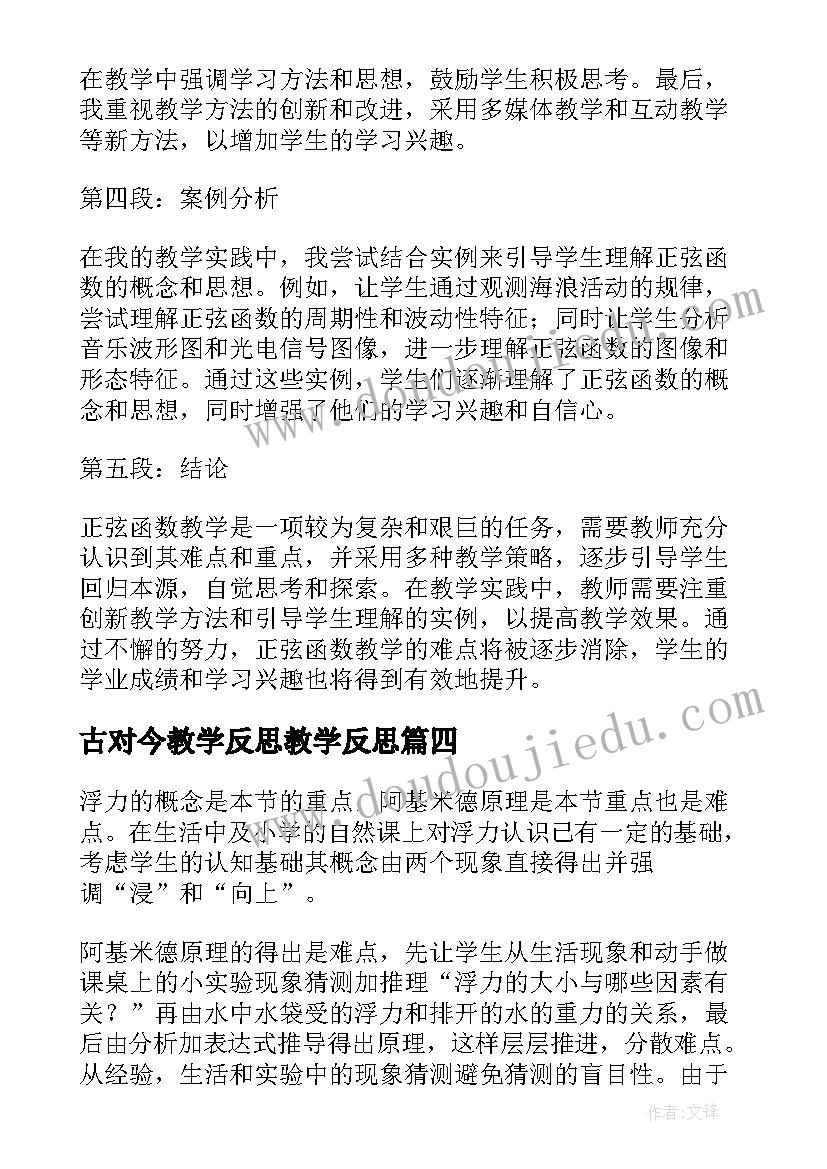 在教学中强调学习方法和思想，鼓励学生积极思考。最后，我重视教学方法的创新和改进，采用多媒体教学和互动教学等新方法，以增加学生的学习兴趣。

第四段：案例分析

在我的教学实践中，我尝试结合实例来引导学生理解正弦函数的概念和思想。例如，让学生通过观测海浪活动的规律，尝试理解正弦函数的周期性和波动性特征；同时让学生分析音乐波形图和光电信号图像，进一步理解正弦函数的图像和形态特征。通过这些实例，学生们逐渐理解了正弦函数的概念和思想，同时增强了他们的学习兴趣和自信心。

第五段：结论

正弦函数教学是一项较为复杂和艰巨的任务，需要教师充分认识到其难点和重点，并采用多种教学策略，逐步引导学生回归本源，自觉思考和探索。在教学实践中，教师需要注重创新教学方法和引导学生理解的实例，以提高教学效果。通过不懈的努力，正弦函数教学的难点将被逐步消除，学生的学业成绩和学习兴趣也将得到有效地提升。

古对今教学反思教学反思篇四

浮力的概念是本节的重点，阿基米德原理是本节重点也是难点。在生活中及小学的自然课上对浮力认识已有一定的基础，考虑学生的认知基础其概念由两个现象直接得出并强调“浸”和“向上”。

阿基米德原理的得出是难点，先让学生从生活现象和动手做课桌上的小实验现象猜测加推理“浮力的大小与哪些因素有关？”再由水中水袋受的浮力和排开的水的重力的关系，最后由分析加表达式推导得出原理，这样层层推进，分散难点。从经验，生活和实验中的现象猜测避免猜测的盲目性。由于

www.doudoujiedu.com

作者：文锋